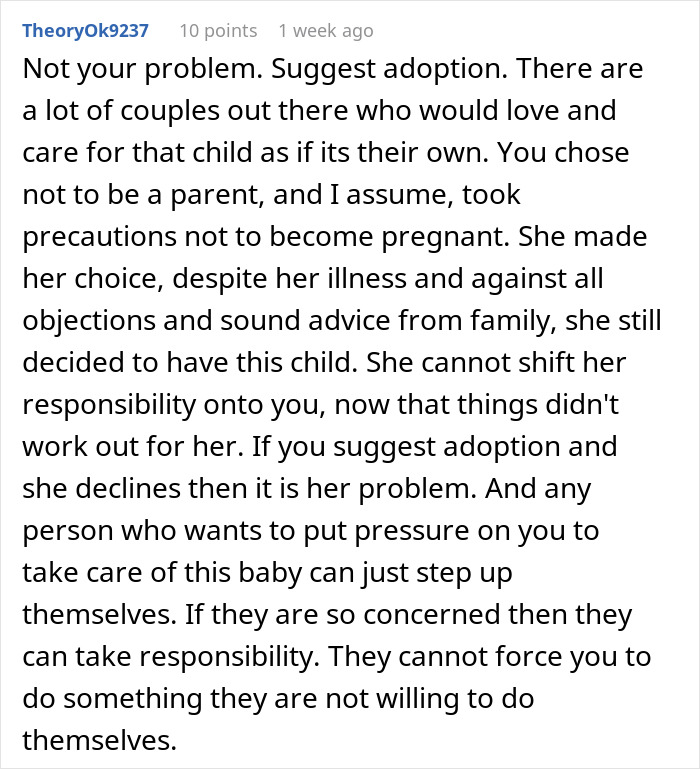 TheoryOk9237 10 points 1 week ago

Not your problem. Suggest adoption. There are a lot of couples out there who would love and care for that child as if its their own. You chose not to be a parent, and I assume, took precautions not to become pregnant. She made her choice, despite her illness and against all objections and sound advice from family, she still decided to have this child. She cannot shift her responsibility onto you, now that things didn't work out for her. If you suggest adoption and she declines then it is her problem. And any person who wants to put pressure on you to take care of this baby can just step up themselves. If they are so concerned then they can take responsibility. They cannot force you to do something they are not willing to do themselves.